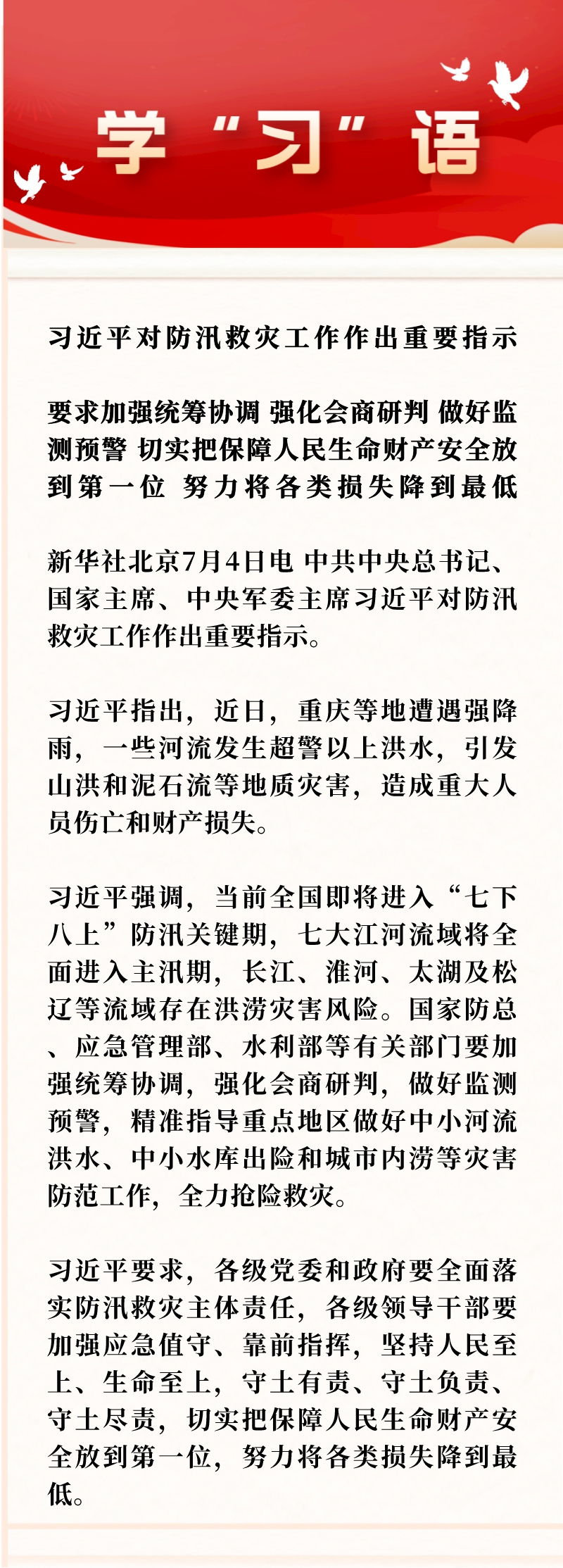 学“习”语

习近平对防汛救灾工作作出重要指示

要求加强统筹协调 强化会商研判 做好监测预警 切实把保障人民生命财产安全放到第一位 努力将各类损失降到最低

新华社北京7月4日电 中共中央总书记、国家主席、中央军委主席习近平对防汛救灾工作作出重要指示。

习近平指出，近日，重庆等地遭遇强降雨，一些河流发生超警以上洪水，引发山洪和泥石流等地质灾害，造成重大人员伤亡和财产损失。

习近平强调，当前全国即将进入“七下八上”防汛关键期，七大江河流域将全面进入主汛期，长江、淮河、太湖及松辽等流域存在洪涝灾害风险。国家防总、应急管理部、水利部等有关部门要加强统筹协调，强化会商研判，做好监测预警，精准指导重点地区做好中小河流洪水、中小水库出险和城市内涝等灾害防范工作，全力抢险救灾。

习近平要求，各级党委和政府要全面落实防汛救灾主体责任，各级领导干部要加强应急值守、靠前指挥，坚持人民至上、生命至上，守土有责、守土负责、守土尽责，切实把保障人民生命财产安全放到第一位，努力将各类损失降到最低。